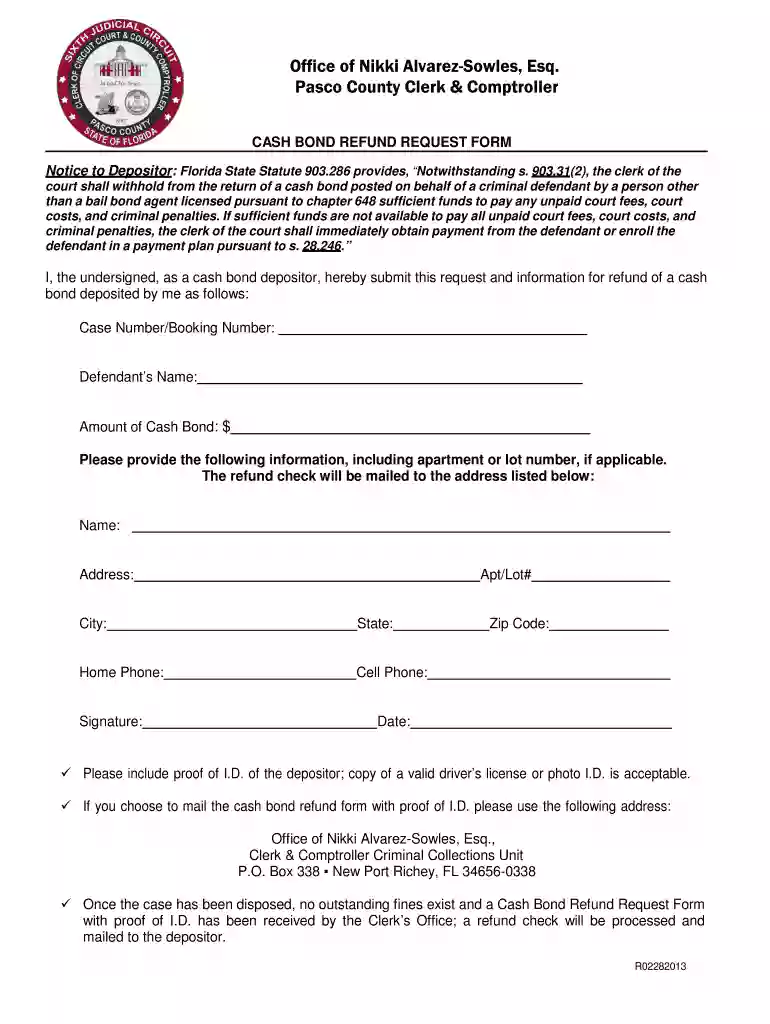 SIXTH JUDICIAL CIRCUIT
CLERK OF CIRCUIT COURT & COUNTY COMPTROLLER
PASCO COUNTY
STATE OF FLORIDA

Office of Nikki Alvarez-Sowles, Esq.
Pasco County Clerk & Comptroller

CASH BOND REFUND REQUEST FORM

Notice to Depositor: Florida State Statute 903.286 provides, "Notwithstanding s. 903.31(2), the clerk of the court shall withhold from the return of a cash bond posted on behalf of a criminal defendant by a person other than a bail bond agent licensed pursuant to chapter 648 sufficient funds to pay any unpaid court fees, court costs, and criminal penalties. If sufficient funds are not available to pay all unpaid court fees, court costs, and criminal penalties, the clerk of the court shall immediately obtain payment from the defendant or enroll the defendant in a payment plan pursuant to s. 28.246."

I, the undersigned, as a cash bond depositor, hereby submit this request and information for refund of a cash bond deposited by me as follows:

Case Number/Booking Number: ____

Defendant's Name:____

Amount of Cash Bond: $____

Please provide the following information, including apartment or lot number, if applicable.
The refund check will be mailed to the address listed below:

Name: ____

Address:____Apt/Lot#____

City:____State:____Zip Code:____

Home Phone:____Cell Phone:____

Signature:____Date:____

✓ Please include proof of I.D. of the depositor; copy of a valid driver's license or photo I.D. is acceptable.

✓ If you choose to mail the cash bond refund form with proof of I.D. please use the following address:

Office of Nikki Alvarez-Sowles, Esq.,
Clerk & Comptroller Criminal Collections Unit
P.O. Box 338 ▪ New Port Richey, FL 34656-0338

✓ Once the case has been disposed, no outstanding fines exist and a Cash Bond Refund Request Form with proof of I.D. has been received by the Clerk's Office; a refund check will be processed and mailed to the depositor.

R02282013